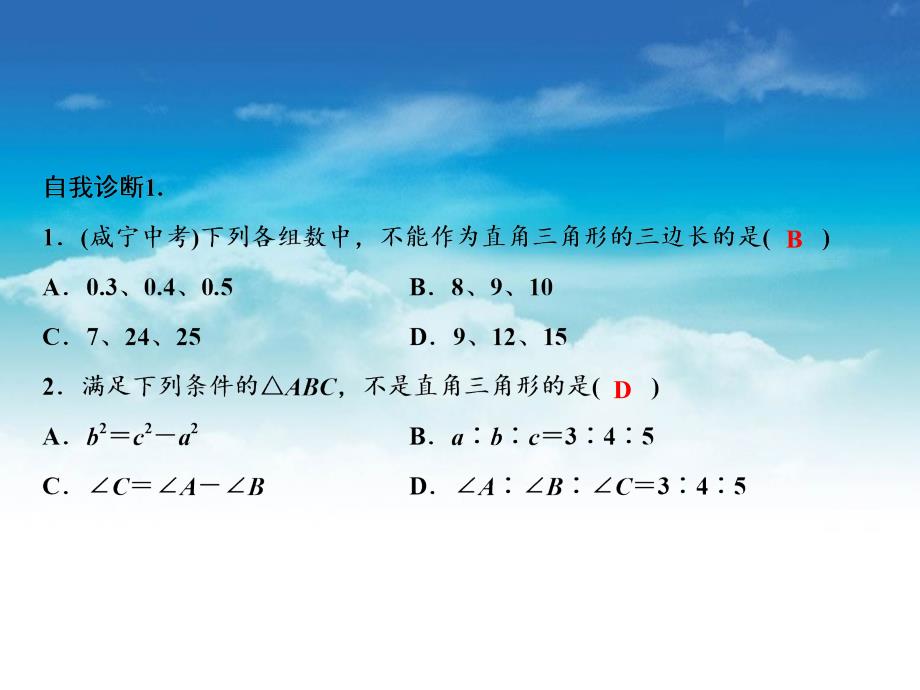 自我诊断1.

1．(咸宁中考)下列各组数中，不能作为直角三角形的三边长的是( B )

A．0.3、0.4、0.5

B．8、9、10

C．7、24、25

D．9、12、15

2．满足下列条件的$\triangle ABC$，不是直角三角形的是( D )

A．$b^2=c^2-a^2$

B．$a:b:c=3:4:5$

C．$\angle C=\angle A-\angle B$

D．$\angle A:\angle B:\angle C=3:4:5$